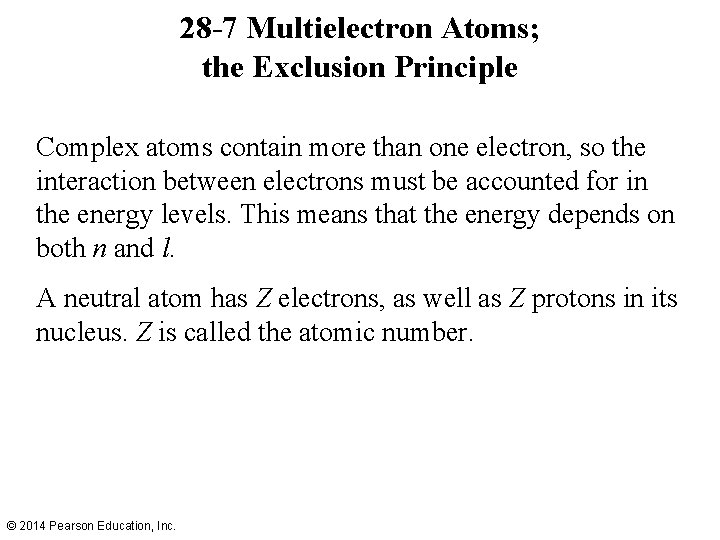 28-7 Multielectron Atoms; the Exclusion Principle

Complex atoms contain more than one electron, so the interaction between electrons must be accounted for in the energy levels. This means that the energy depends on both $n$ and $l$.

A neutral atom has $Z$ electrons, as well as $Z$ protons in its nucleus. $Z$ is called the atomic number.

© 2014 Pearson Education, Inc.